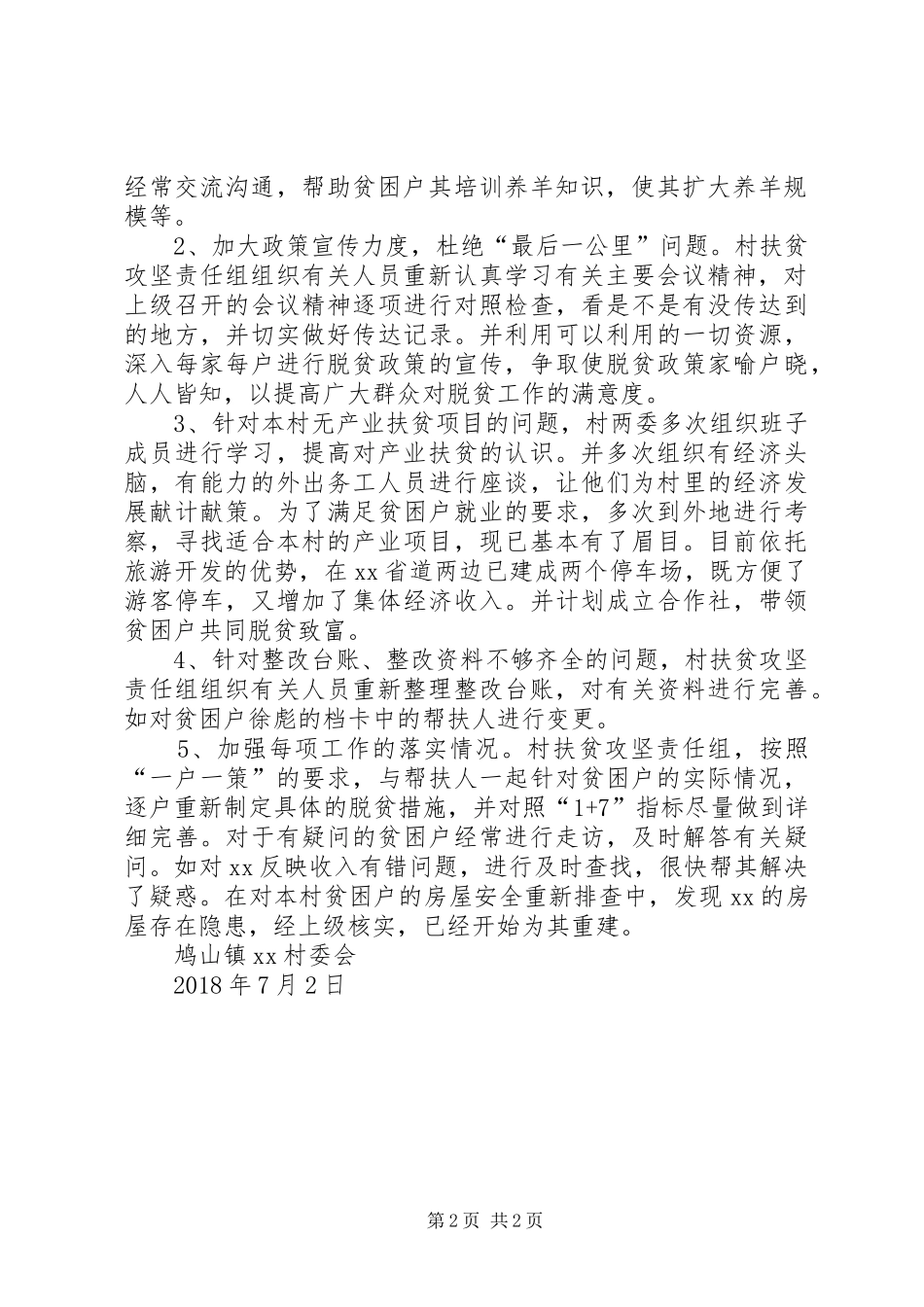 经常交流沟通，帮助贫困户其培训养羊知识，使其扩大养羊规模等。

2、加大政策宣传力度，杜绝“最后一公里”问题。村扶贫攻坚责任组组织有关人员重新认真学习有关主要会议精神，对上级召开的会议精神逐项进行对照检查，看是不是有没传达到的地方，并切实做好传达记录。并利用可以利用的一切资源，深入每家每户进行脱贫政策的宣传，争取使脱贫政策家喻户晓，人人皆知，以提高广大群众对脱贫工作的满意度。

3、针对本村无产业扶贫项目的问题，村两委多次组织班子成员进行学习，提高对产业扶贫的认识。并多次组织有经济头脑，有能力的外出务工人员进行座谈，让他们为村里的经济发展献计献策。为了满足贫困户就业的要求，多次到外地进行考察，寻找适合本村的产业项目，现已基本有了眉目。目前依托旅游开发的优势，在xx省道两边已建成两个停车场，既方便了游客停车，又增加了集体经济收入。并计划成立合作社，带领贫困户共同脱贫致富。

4、针对整改台账、整改资料不够齐全的问题，村扶贫攻坚责任组组织有关人员重新整理整改台账，对有关资料进行完善。如对贫困户徐彪的档卡中的帮扶人进行变更。

5、加强每项工作的落实情况。村扶贫攻坚责任组，按照“一户一策”的要求，与帮扶人一起针对贫困户的实际情况，逐户重新制定具体的脱贫措施，并对照“1+7”指标尽量做到详细完善。对于有疑问的贫困户经常进行走访，及时解答有关疑问。如对xx反映收入有错问题，进行及时查找，很快帮其解决了疑惑。在对本村贫困户的房屋安全重新排查中，发现xx的房屋存在隐患，经上级核实，已经开始为其重建。

鸠山镇xx村委会

2018年7月2日

第2页 共2页